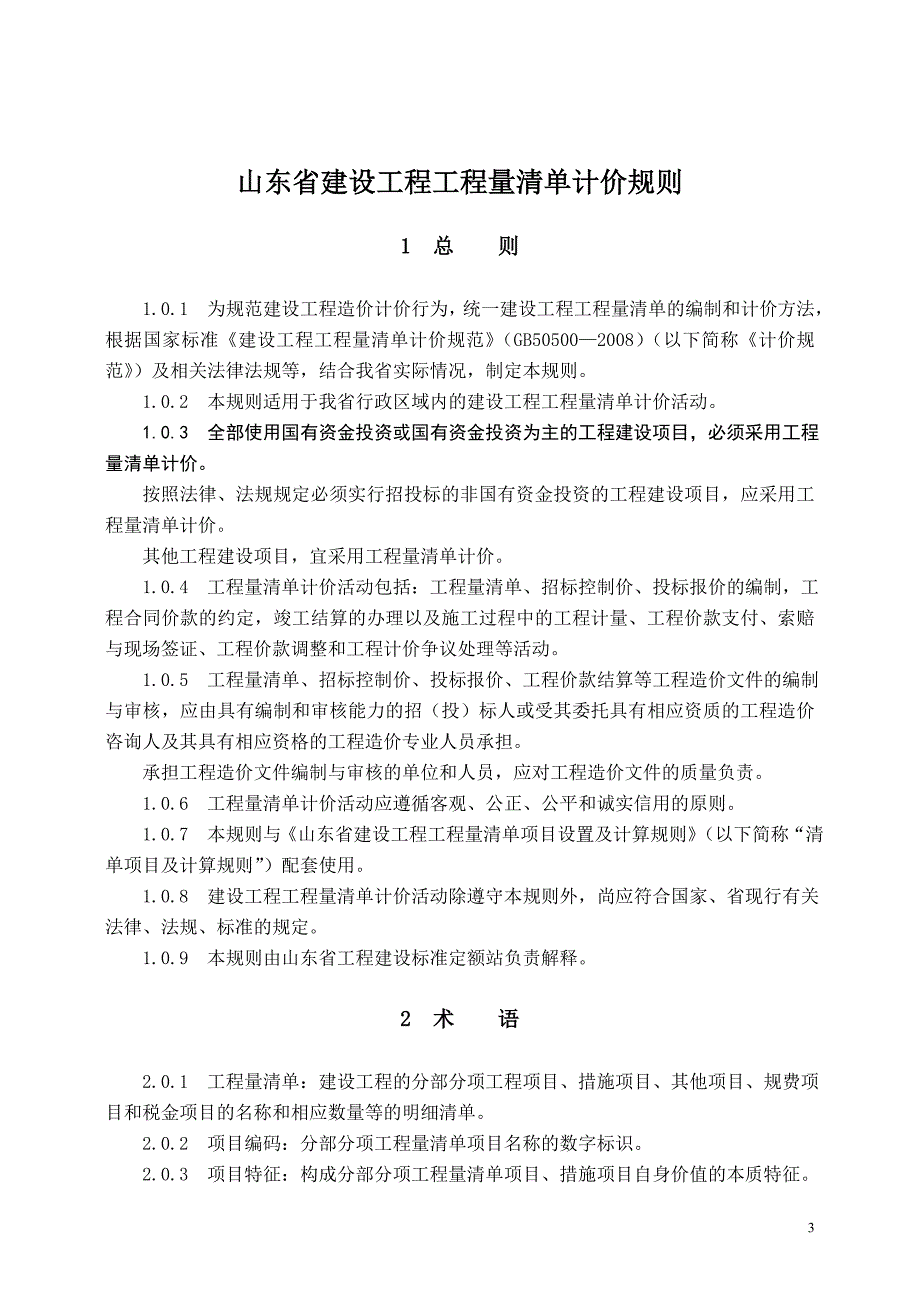 山东省建设工程工程量清单计价规则

1 总 则

1.0.1 为规范建设工程造价计价行为，统一建设工程工程量清单的编制和计价方法，根据国家标准《建设工程工程量清单计价规范》(GB50500—2008)（以下简称《计价规范》）及相关法律法规等，结合我省实际情况，制定本规则。

1.0.2 本规则适用于我省行政区域内的建设工程工程量清单计价活动。

1.0.3 全部使用国有资金投资或国有资金投资为主的工程建设项目，必须采用工程量清单计价。

按照法律、法规规定必须实行招投标的非国有资金投资的工程建设项目，应采用工程量清单计价。

其他工程建设项目，宜采用工程量清单计价。

1.0.4 工程量清单计价活动包括：工程量清单、招标控制价、投标报价的编制，工程合同价款的约定，竣工结算的办理以及施工过程中的工程计量、工程价款支付、索赔与现场签证、工程价款调整和工程计价争议处理等活动。

1.0.5 工程量清单、招标控制价、投标报价、工程价款结算等工程造价文件的编制与审核，应由具有编制和审核能力的招（投）标人或受其委托具有相应资质的工程造价咨询人及其具有相应资格的工程造价专业人员承担。

承担工程造价文件编制与审核的单位和人员，应对工程造价文件的质量负责。

1.0.6 工程量清单计价活动应遵循客观、公正、公平和诚实信用的原则。

1.0.7 本规则与《山东省建设工程工程量清单项目设置及计算规则》（以下简称“清单项目及计算规则”）配套使用。

1.0.8 建设工程工程量清单计价活动除遵守本规则外，尚应符合国家、省现行有关法律、法规、标准的规定。

1.0.9 本规则由山东省工程建设标准定额站负责解释。

2 术 语

2.0.1 工程量清单：建设工程的分部分项工程项目、措施项目、其他项目、规费项目和税金项目的名称和相应数量等的明细清单。

2.0.2 项目编码：分部分项工程量清单项目名称的数字标识。

2.0.3 项目特征：构成分部分项工程量清单项目、措施项目自身价值的本质特征。

3